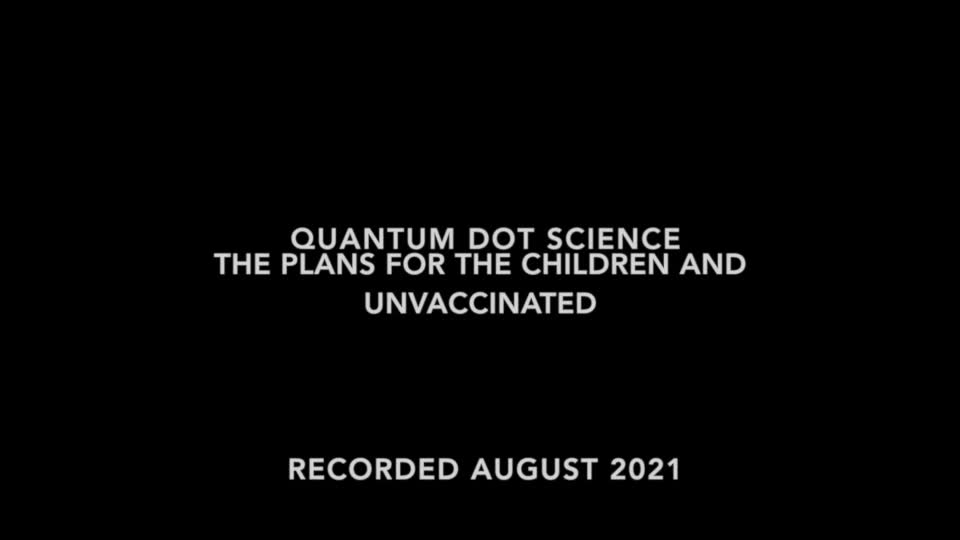 QUANTUM DOT SCIENCE
THE PLANS FOR THE CHILDREN AND
UNVACCINATED

RECORDED AUGUST 2021